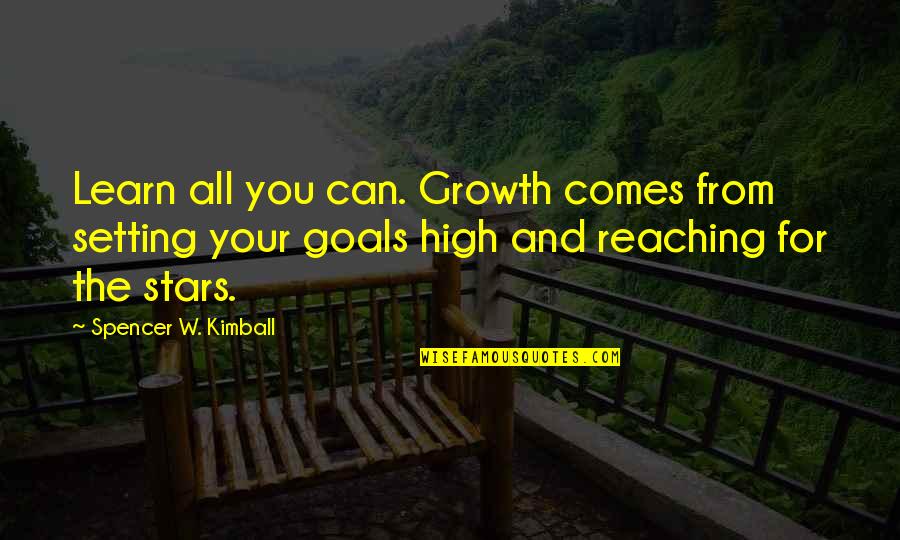 Learn all you can. Growth comes from setting your goals high and reaching for the stars.

~ Spencer W. Kimball

WISEFAMOUSQUOTES.COM